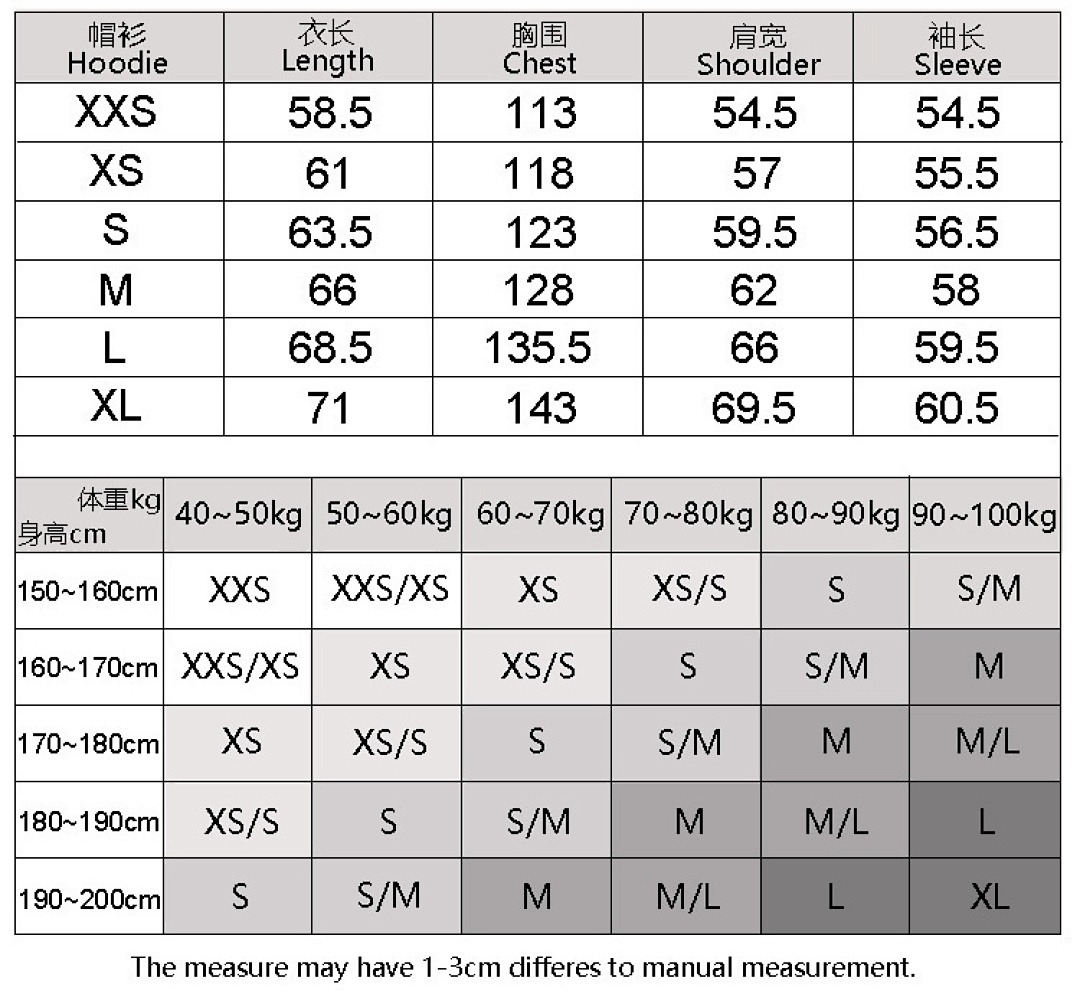 | 帽衫 Hoodie | 衣长 Length | 胸围 Chest | 肩宽 Shoulder | 袖长 Sleeve |
|---|---|---|---|---|
| XXS | 58.5 | 113 | 54.5 | 54.5 |
| XS | 61 | 118 | 57 | 55.5 |
| S | 63.5 | 123 | 59.5 | 56.5 |
| M | 66 | 128 | 62 | 58 |
| L | 68.5 | 135.5 | 66 | 59.5 |
| XL | 71 | 143 | 69.5 | 60.5 |

| 体重kg 身高cm | 40~50kg | 50~60kg | 60~70kg | 70~80kg | 80~90kg | 90~100kg |
|---|---|---|---|---|---|---|
| 150~160cm | XXS | XXS/XS | XS | XS/S | S | S/M |
| 160~170cm | XXS/XS | XS | XS/S | S | S/M | M |
| 170~180cm | XS | XS/S | S | S/M | M | M/L |
| 180~190cm | XS/S | S | S/M | M | M/L | L |
| 190~200cm | S | S/M | M | M/L | L | XL |

The measure may have 1-3cm differes to manual measurement.